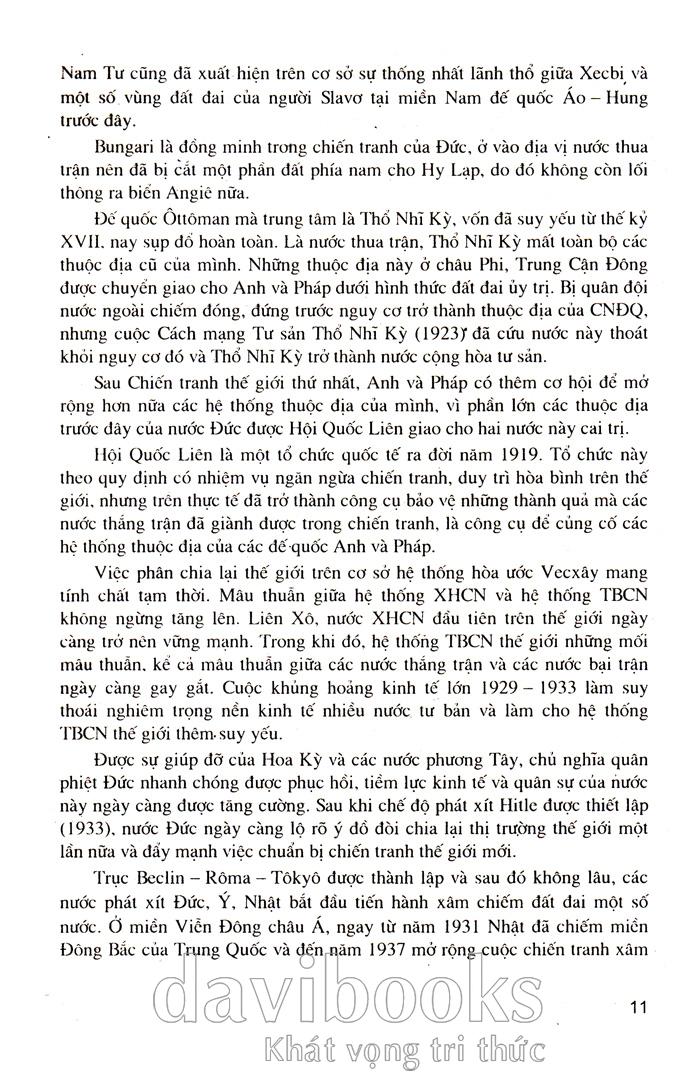 Nam Tư cũng đã xuất hiện trên cơ sở sự thống nhất lãnh thổ giữa Xecbi và một số vùng đất đai của người Slavơ tại miền Nam đế quốc Áo – Hung trước đây.

Bungari là đồng minh trong chiến tranh của Đức, ở vào địa vị nước thua trận nên đã bị cắt một phần đất phía nam cho Hy Lạp, do đó không còn lối thông ra biển Angiê nữa.

Đế quốc Ôttôman mà trung tâm là Thổ Nhĩ Kỳ, vốn đã suy yếu từ thế kỷ XVII, nay sụp đổ hoàn toàn. Là nước thua trận, Thổ Nhĩ Kỳ mất toàn bộ các thuộc địa cũ của mình. Những thuộc địa này ở châu Phi, Trung Cận Đông được chuyển giao cho Anh và Pháp dưới hình thức đất đai ủy trị. Bị quân đội nước ngoài chiếm đóng, đứng trước nguy cơ trở thành thuộc địa của CNĐQ, nhưng cuộc Cách mạng Tư sản Thổ Nhĩ Kỳ (1923) đã cứu nước này thoát khỏi nguy cơ đó và Thổ Nhĩ Kỳ trở thành nước cộng hòa tư sản.

Sau Chiến tranh thế giới thứ nhất, Anh và Pháp có thêm cơ hội để mở rộng hơn nữa các hệ thống thuộc địa của mình, vì phần lớn các thuộc địa trước đây của nước Đức được Hội Quốc Liên giao cho hai nước này cai trị.

Hội Quốc Liên là một tổ chức quốc tế ra đời năm 1919. Tổ chức này theo quy định có nhiệm vụ ngăn ngừa chiến tranh, duy trì hòa bình trên thế giới, nhưng trên thực tế đã trở thành công cụ bảo vệ những thành quả mà các nước thắng trận đã giành được trong chiến tranh, là công cụ để củng cố các hệ thống thuộc địa của các đế quốc Anh và Pháp.

Việc phân chia lại thế giới trên cơ sở hệ thống hòa ước Vecxây mang tính chất tạm thời. Mâu thuẫn giữa hệ thống XHCN và hệ thống TBCN không ngừng tăng lên. Liên Xô, nước XHCN đầu tiên trên thế giới ngày càng trở nên vững mạnh. Trong khi đó, hệ thống TBCN thế giới những mối mâu thuẫn, kể cả mâu thuẫn giữa các nước thắng trận và các nước bại trận ngày càng gay gắt. Cuộc khủng hoảng kinh tế lớn 1929 – 1933 làm suy thoái nghiêm trọng nền kinh tế nhiều nước tư bản và làm cho hệ thống TBCN thế giới thêm suy yếu.

Được sự giúp đỡ của Hoa Kỳ và các nước phương Tây, chủ nghĩa quân phiệt Đức nhanh chóng được phục hồi, tiềm lực kinh tế và quân sự của nước này ngày càng được tăng cường. Sau khi chế độ phát xít Hitle được thiết lập (1933), nước Đức ngày càng lộ rõ ý đồ đòi chia lại thị trường thế giới một lần nữa và đẩy mạnh việc chuẩn bị chiến tranh thế giới mới.

Trục Beclin – Rôma – Tôkyô được thành lập và sau đó không lâu, các nước phát xít Đức, Ý, Nhật bắt đầu tiến hành xâm chiếm đất đai một số nước. Ở miền Viễn Đông châu Á, ngay từ năm 1931 Nhật đã chiếm miền Đông Bắc của Trung Quốc và đến năm 1937 mở rộng cuộc chiến tranh xâm

11

davibooks
Khát vọng tri thức